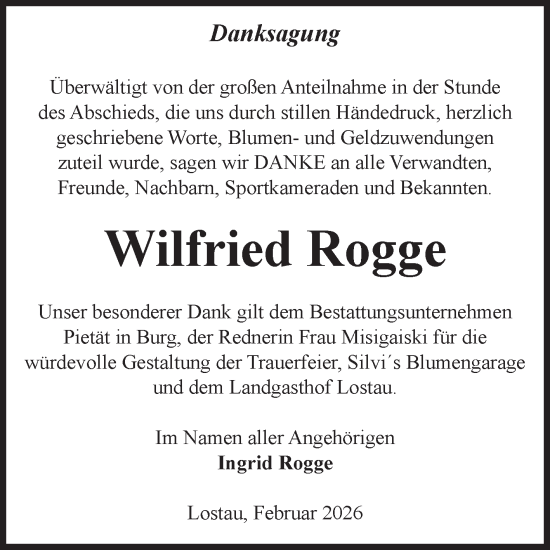 Danksagung

Überwältigt von der großen Anteilnahme in der Stunde des Abschieds, die uns durch stillen Händedruck, herzlich geschriebene Worte, Blumen- und Geldzuwendungen zuteil wurde, sagen wir DANKE an alle Verwandten, Freunde, Nachbarn, Sportkameraden und Bekannten.

Wilfried Rogge

Unser besonderer Dank gilt dem Bestattungsunternehmen Pietät in Burg, der Rednerin Frau Misigaiski für die würdevolle Gestaltung der Trauerfeier, Silvi´s Blumengarage und dem Landgasthof Lostau.

Im Namen aller Angehörigen
Ingrid Rogge

Lostau, Februar 2026